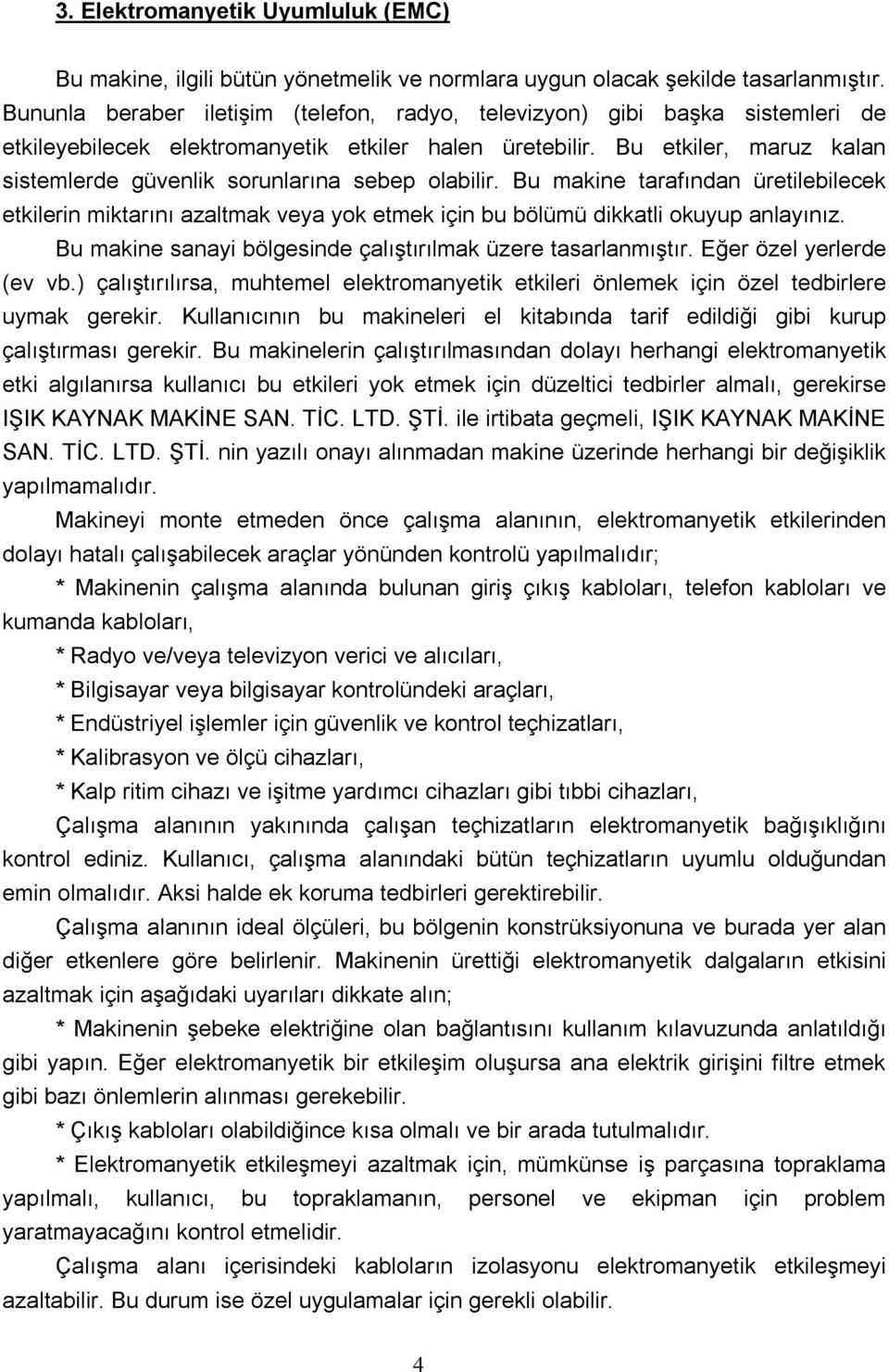 3. Elektromanyetik Uyumluluk (EMC)

Bu makine, ilgili bütün yönetmelik ve normlara uygun olacak şekilde tasarlanmıştır. Bununla beraber iletişim (telefon, radyo, televizyon) gibi başka sistemleri de etkileyebilecek elektromanyetik etkiler halen üretebilir. Bu etkiler, maruz kalan sistemlerde güvenlik sorunlarına sebep olabilir. Bu makine tarafından üretilebilecek etkilerin miktarını azaltmak veya yok etmek için bu bölümü dikkatli okuyup anlayınız.

Bu makine sanayi bölgesinde çalıştırılmak üzere tasarlanmıştır. Eğer özel yerlerde (ev vb.) çalıştırılırsa, muhtemel elektromanyetik etkileri önlemek için özel tedbirlere uymak gerekir. Kullanıcının bu makineleri el kitabında tarif edildiği gibi kurup çalıştırması gerekir. Bu makinelerin çalıştırılmasından dolayı herhangi elektromanyetik etki algılanırsa kullanıcı bu etkileri yok etmek için düzeltici tedbirler almalı, gerekirse IŞIK KAYNAK MAKİNE SAN. TİC. LTD. ŞTİ. ile irtibata geçmeli, IŞIK KAYNAK MAKİNE SAN. TİC. LTD. ŞTİ. nin yazılı onayı alınmadan makine üzerinde herhangi bir değişiklik yapılmamalıdır.

Makineyi monte etmeden önce çalışma alanının, elektromanyetik etkilerinden dolayı hatalı çalışabilecek araçlar yönünden kontrolü yapılmalıdır;

* Makinenin çalışma alanında bulunan giriş çıkış kabloları, telefon kabloları ve kumanda kabloları,

* Radyo ve/veya televizyon verici ve alıcıları,

* Bilgisayar veya bilgisayar kontrolündeki araçları,

* Endüstriyel işlemler için güvenlik ve kontrol teçhizatları,

* Kalibrasyon ve ölçü cihazları,

* Kalp ritim cihazı ve işitme yardımcı cihazları gibi tıbbi cihazları,

Çalışma alanının yakınında çalışan teçhizatların elektromanyetik bağışıklığını kontrol ediniz. Kullanıcı, çalışma alanındaki bütün teçhizatların uyumlu olduğundan emin olmalıdır. Aksi halde ek koruma tedbirleri gerektirebilir.

Çalışma alanının ideal ölçüleri, bu bölgenin konstrüksiyonuna ve burada yer alan diğer etkenlere göre belirlenir. Makinenin ürettiği elektromanyetik dalgaların etkisini azaltmak için aşağıdaki uyarıları dikkate alın;

* Makinenin şebeke elektriğine olan bağlantısını kullanım kılavuzunda anlatıldığı gibi yapın. Eğer elektromanyetik bir etkileşim oluşursa ana elektrik girişini filtre etmek gibi bazı önlemlerin alınması gerekebilir.

* Çıkış kabloları olabildiğince kısa olmalı ve bir arada tutulmalıdır.

* Elektromanyetik etkileşmeyi azaltmak için, mümkünse iş parçasına topraklama yapılmalı, kullanıcı, bu topraklamanın, personel ve ekipman için problem yaratmayacağını kontrol etmelidir.

Çalışma alanı içerisindeki kabloların izolasyonu elektromanyetik etkileşmeyi azaltabilir. Bu durum ise özel uygulamalar için gerekli olabilir.

4